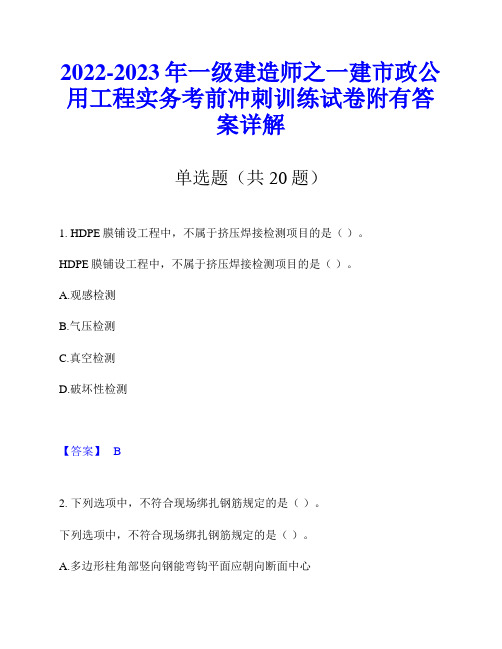 2022-2023 年一级建造师之一建市政公用工程实务考前冲刺训练试卷附有答案详解

单选题（共 20 题）

1. HDPE 膜铺设工程中，不属于挤压焊接检测项目的是（ ）。

HDPE 膜铺设工程中，不属于挤压焊接检测项目的是（ ）。

A.观感检测

B.气压检测

C.真空检测

D.破坏性检测

【答案】 B

2. 下列选项中，不符合现场绑扎钢筋规定的是（ ）。

下列选项中，不符合现场绑扎钢筋规定的是（ ）。

A.多边形柱角部竖向钢能弯钩平面应朝向断面中心